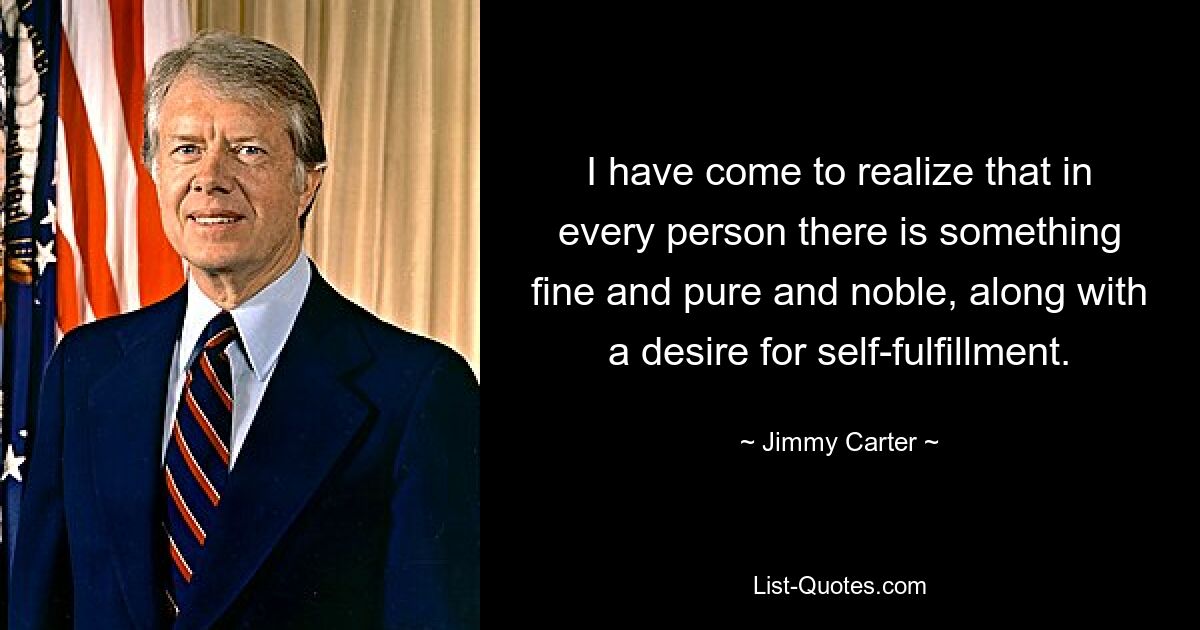 I have come to realize that in every person there is something fine and pure and noble, along with a desire for self-fulfillment.

~ Jimmy Carter ~

List-Quotes.com